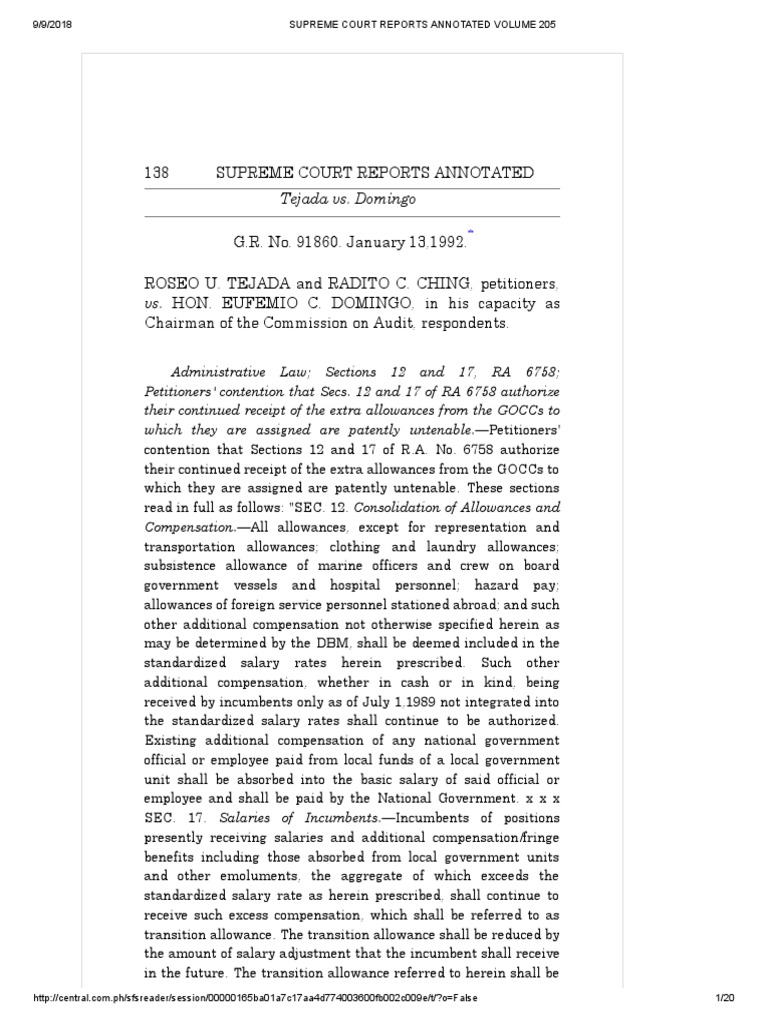 9/9/2018 SUPREME COURT REPORTS ANNOTATED VOLUME 205

138 SUPREME COURT REPORTS ANNOTATED

Tejada vs. Domingo

G.R. No. 91860. January 13,1992.*

ROSEO U. TEJADA and RADITO C. CHING, petitioners, vs. HON. EUFEMIO C. DOMINGO, in his capacity as Chairman of the Commission on Audit, respondents.

Administrative Law; Sections 12 and 17, RA 6758; Petitioners' contention that Secs. 12 and 17 of RA 6758 authorize their continued receipt of the extra allowances from the GOCCs to which they are assigned are patently untenable.—Petitioners' contention that Sections 12 and 17 of R.A. No. 6758 authorize their continued receipt of the extra allowances from the GOCCs to which they are assigned are patently untenable. These sections read in full as follows: "SEC. 12. Consolidation of Allowances and Compensation.—All allowances, except for representation and transportation allowances; clothing and laundry allowances; subsistence allowance of marine officers and crew on board government vessels and hospital personnel; hazard pay; allowances of foreign service personnel stationed abroad; and such other additional compensation not otherwise specified herein as may be determined by the DBM, shall be deemed included in the standardized salary rates herein prescribed. Such other additional compensation, whether in cash or in kind, being received by incumbents only as of July 1,1989 not integrated into the standardized salary rates shall continue to be authorized. Existing additional compensation of any national government official or employee paid from local funds of a local government unit shall be absorbed into the basic salary of said official or employee and shall be paid by the National Government. x x x SEC. 17. Salaries of Incumbents.—Incumbents of positions presently receiving salaries and additional compensation/fringe benefits including those absorbed from local government units and other emoluments, the aggregate of which exceeds the standardized salary rate as herein prescribed, shall continue to receive such excess compensation, which shall be referred to as transition allowance. The transition allowance shall be reduced by the amount of salary adjustment that the incumbent shall receive in the future. The transition allowance referred to herein shall be

http://central.com.ph/sfsreader/session/00000165ba01a7c17aa4d774003600fb002c009e/t/?o=False 1/20